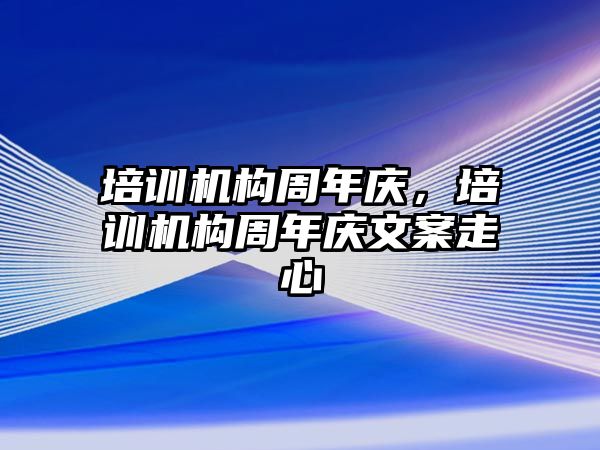 培训机构周年庆，培训机构周年庆文案走心